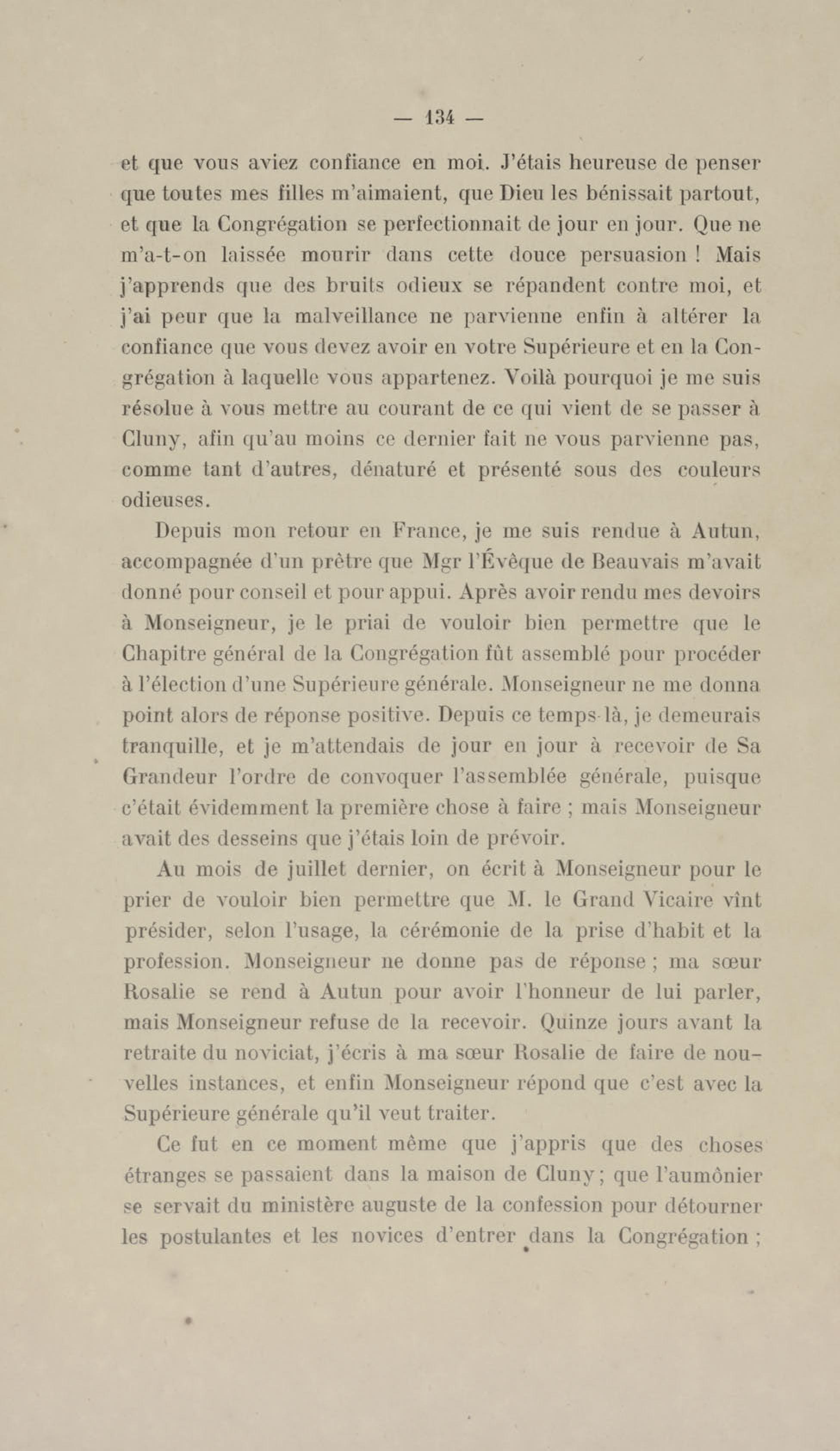 — 134 —

et que vous aviez confiance en moi. J'étais heureuse de penser que toutes mes filles m'aimaient, que Dieu les bénissait partout, et que la Congrégation se perfectionnait de jour en jour. Que ne m'a-t-on laissée mourir dans cette douce persuasion ! Mais j'apprends que des bruits odieux se répandent contre moi, et j'ai peur que la malveillance ne parvienne enfin à altérer la confiance que vous devez avoir en votre Supérieure et en la Congrégation à laquelle vous appartenez. Voilà pourquoi je me suis résolue à vous mettre au courant de ce qui vient de se passer à Cluny, afin qu'au moins ce dernier fait ne vous parvienne pas, comme tant d'autres, dénaturé et présenté sous des couleurs odieuses.

Depuis mon retour en France, je me suis rendue à Autun, accompagnée d'un prêtre que Mgr l'Évêque de Beauvais m'avait donné pour conseil et pour appui. Après avoir rendu mes devoirs à Monseigneur, je le priai de vouloir bien permettre que le Chapitre général de la Congrégation fût assemblé pour procéder à l'élection d'une Supérieure générale. Monseigneur ne me donna point alors de réponse positive. Depuis ce temps-là, je demeurais tranquille, et je m'attendais de jour en jour à recevoir de Sa Grandeur l'ordre de convoquer l'assemblée générale, puisque c'était évidemment la première chose à faire ; mais Monseigneur avait des desseins que j'étais loin de prévoir.

Au mois de juillet dernier, on écrit à Monseigneur pour le prier de vouloir bien permettre que M. le Grand Vicaire vînt présider, selon l'usage, la cérémonie de la prise d'habit et la profession. Monseigneur ne donne pas de réponse ; ma sœur Rosalie se rend à Autun pour avoir l'honneur de lui parler, mais Monseigneur refuse de la recevoir. Quinze jours avant la retraite du noviciat, j'écris à ma sœur Rosalie de faire de nouvelles instances, et enfin Monseigneur répond que c'est avec la Supérieure générale qu'il veut traiter.

Ce fut en ce moment même que j'appris que des choses étranges se passaient dans la maison de Cluny ; que l'aumônier se servait du ministère auguste de la confession pour détourner les postulantes et les novices d'entrer dans la Congrégation ;